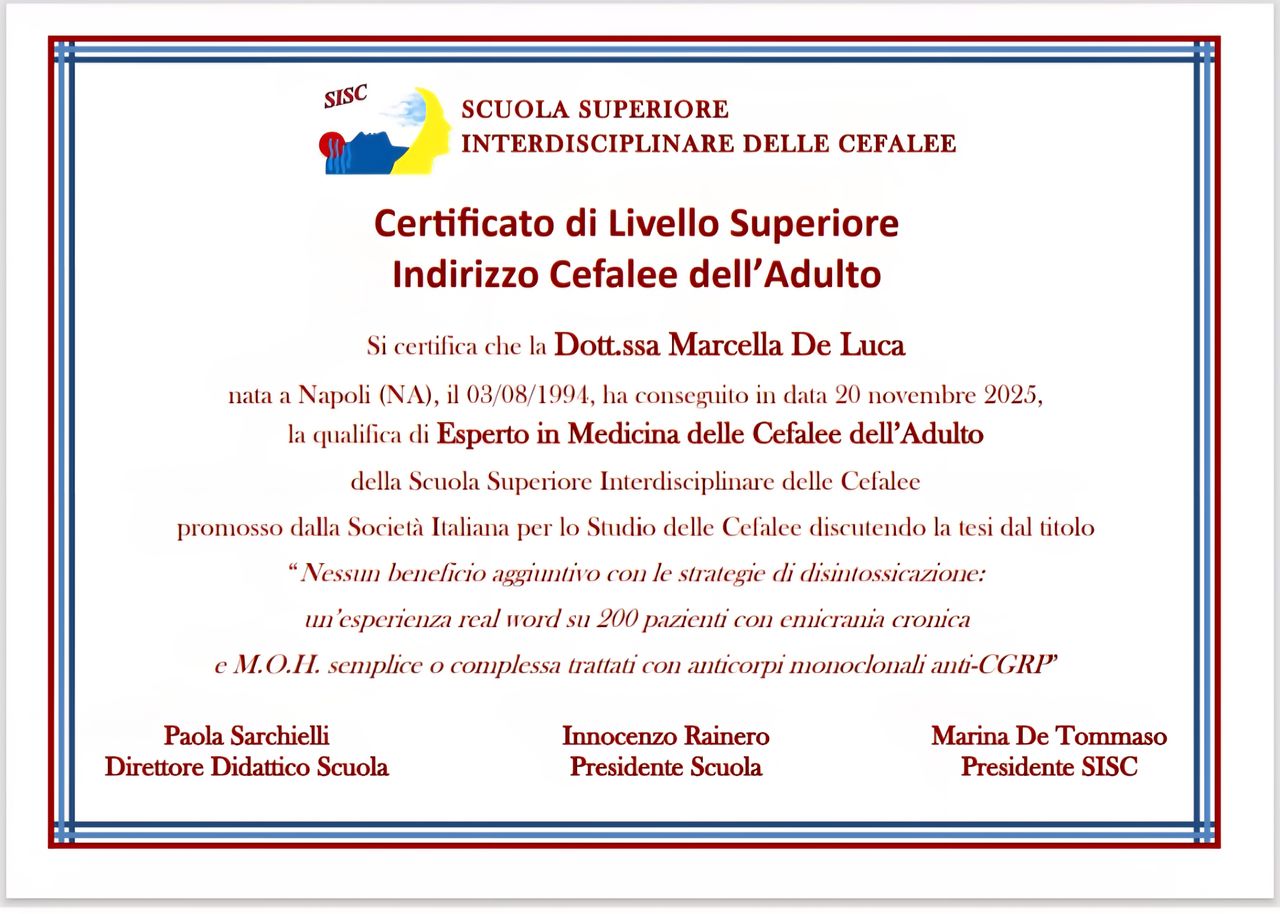 SISC

SCUOLA SUPERIORE
INTERDISCIPLINARE DELLE CEFALEE

Certificato di Livello Superiore
Indirizzo Cefalee dell'Adulto

Si certifica che la Dott.ssa Marcella De Luca
nata a Napoli (NA), il 03/08/1994, ha conseguito in data 20 novembre 2025,
la qualifica di Esperto in Medicina delle Cefalee dell'Adulto
della Scuola Superiore Interdisciplinare delle Cefalee
promosso dalla Società Italiana per lo Studio delle Cefalee discutendo la tesi dal titolo
"Nessun beneficio aggiuntivo con le strategie di disintossicazione:
un'esperienza real word su 200 pazienti con emicrania cronica
e M.O.H. semplice o complessa trattati con anticorpi monoclonali anti-CGRP"

Paola Sarchielli
Direttore Didattico Scuola

Innocenzo Rainero
Presidente Scuola

Marina De Tommaso
Presidente SISC